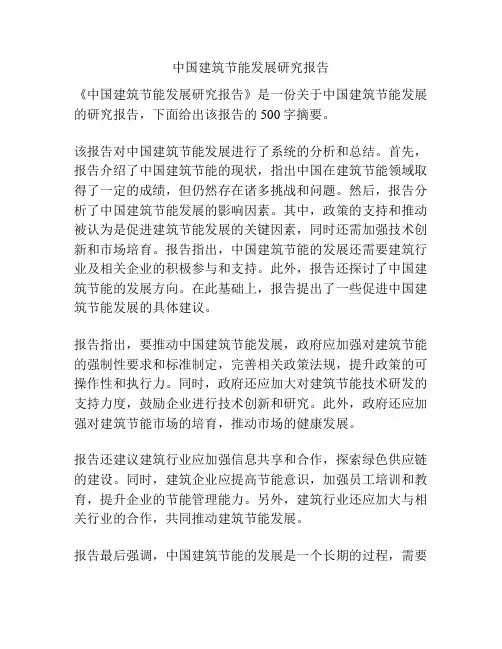 中国建筑节能发展研究报告

《中国建筑节能发展研究报告》是一份关于中国建筑节能发展的研究报告，下面给出该报告的500字摘要。

该报告对中国建筑节能发展进行了系统的分析和总结。首先，报告介绍了中国建筑节能的现状，指出中国在建筑节能领域取得了一定的成绩，但仍然存在诸多挑战和问题。然后，报告分析了中国建筑节能发展的影响因素。其中，政策的支持和推动被认为是促进建筑节能发展的关键因素，同时还需加强技术创新和市场培育。报告指出，中国建筑节能的发展还需要建筑行业及相关企业的积极参与和支持。此外，报告还探讨了中国建筑节能的发展方向。在此基础上，报告提出了一些促进中国建筑节能发展的具体建议。

报告指出，要推动中国建筑节能发展，政府应加强对建筑节能的强制性要求和标准制定，完善相关政策法规，提升政策的可操作性和执行力。同时，政府还应加大对建筑节能技术研发的支持力度，鼓励企业进行技术创新和研究。此外，政府还应加强对建筑节能市场的培育，推动市场的健康发展。

报告还建议建筑行业应加强信息共享和合作，探索绿色供应链的建设。同时，建筑企业应提高节能意识，加强员工培训和教育，提升企业的节能管理能力。另外，建筑行业还应加大与相关行业的合作，共同推动建筑节能发展。

报告最后强调，中国建筑节能的发展是一个长期的过程，需要